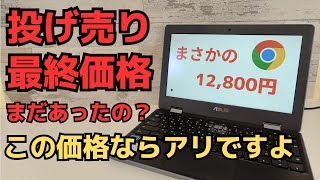 投げ売り
最終価格
まだあったの？
この価格ならアリですよ

まさかの
12,800円

ASUS